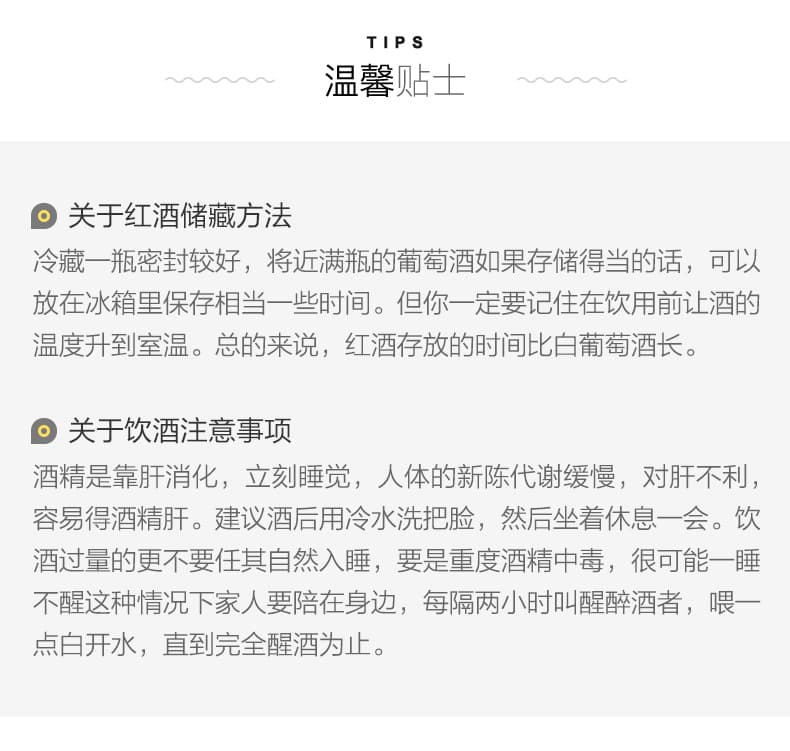 TIPS
温馨贴士

关于红酒储藏方法
冷藏一瓶密封较好，将近满瓶的葡萄酒如果存储得当的话，可以放在冰箱里保存相当一些时间。但你一定要记住在饮用前让酒的温度升到室温。总的来说，红酒存放的时间比白葡萄酒长。

关于饮酒注意事项
酒精是靠肝消化，立刻睡觉，人体的新陈代谢缓慢，对肝不利，容易得酒精肝。建议酒后用冷水洗把脸，然后坐着休息一会。饮酒过量的更不要任其自然入睡，要是重度酒精中毒，很可能一睡不醒这种情况下家人要陪在身边，每隔两小时叫醒醉酒者，喂一点白开水，直到完全醒酒为止。